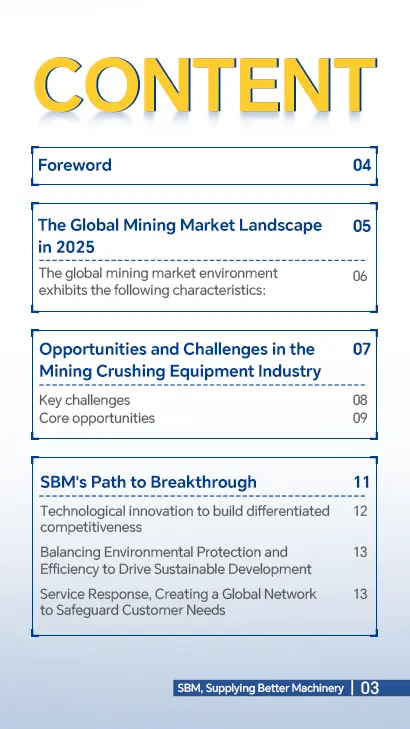 CONTENT

Foreword 04

The Global Mining Market Landscape in 2025 05

The global mining market environment exhibits the following characteristics: 06

Opportunities and Challenges in the Mining Crushing Equipment Industry 07

Key challenges 08
Core opportunities 09

SBM's Path to Breakthrough 11

Technological innovation to build differentiated competitiveness 12

Balancing Environmental Protection and Efficiency to Drive Sustainable Development 13

Service Response, Creating a Global Network to Safeguard Customer Needs 13

SBM, Supplying Better Machinery | 03